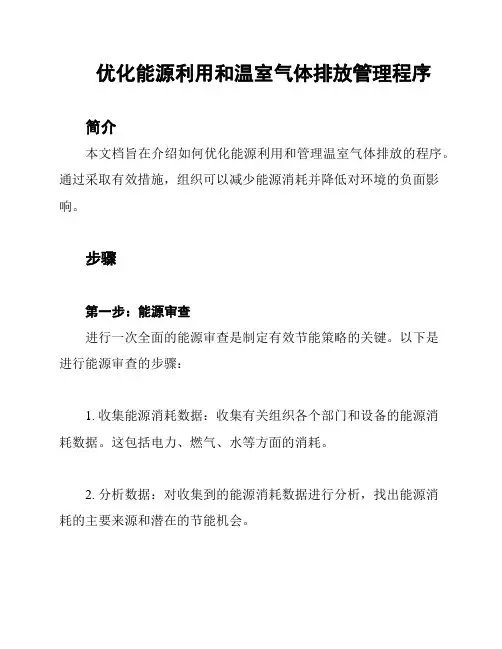 优化能源利用和温室气体排放管理程序

简介

本文档旨在介绍如何优化能源利用和管理温室气体排放的程序。通过采取有效措施，组织可以减少能源消耗并降低对环境的负面影响。

步骤

第一步：能源审查

进行一次全面的能源审查是制定有效节能策略的关键。以下是进行能源审查的步骤：

1. 收集能源消耗数据：收集有关组织各个部门和设备的能源消耗数据。这包括电力、燃气、水等方面的消耗。

2. 分析数据：对收集到的能源消耗数据进行分析，找出能源消耗的主要来源和潜在的节能机会。